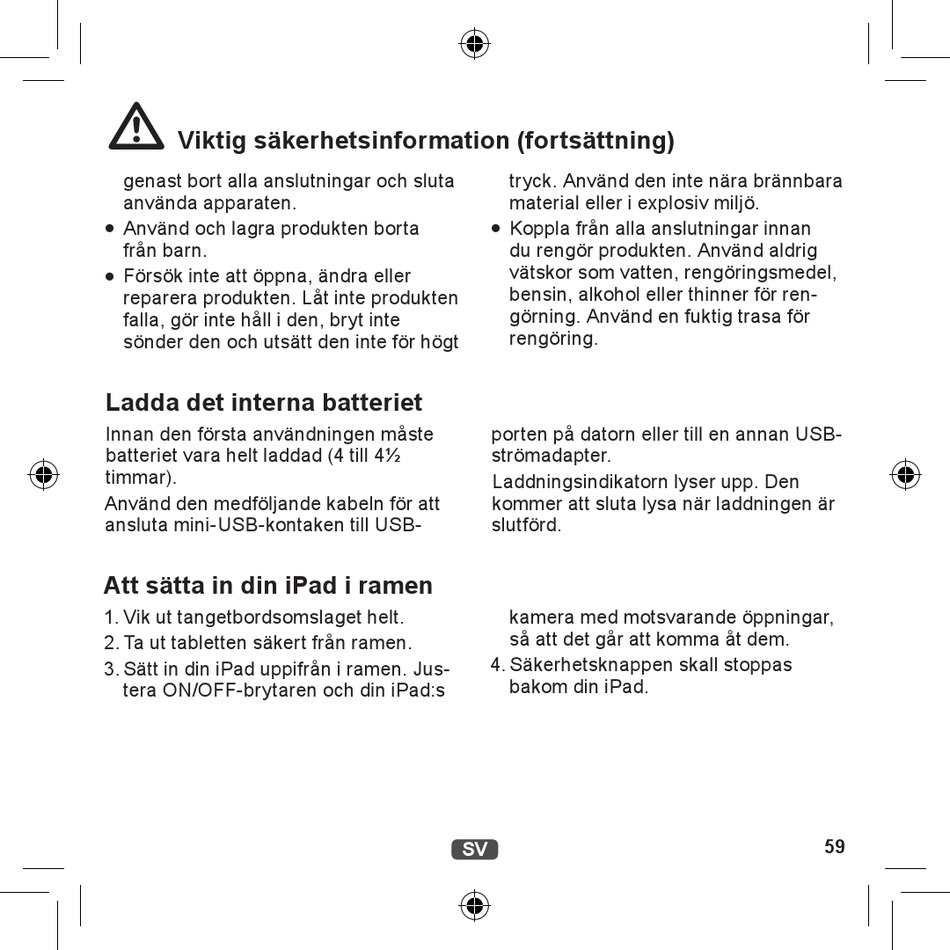 Viktig säkerhetsinformation (fortsättning)

genast bort alla anslutningar och sluta använda apparaten.

• Använd och lagra produkten borta från barn.

• Försök inte att öppna, ändra eller reparera produkten. Låt inte produkten falla, gör inte håll i den, bryt inte sönder den och utsätt den inte för högt tryck. Använd den inte nära brännbara material eller i explosiv miljö.

• Koppla från alla anslutningar innan du rengör produkten. Använd aldrig vätskor som vatten, rengöringsmedel, bensin, alkohol eller thinner för rengörning. Använd en fuktig trasa för rengöring.

Ladda det interna batteriet

Innan den första användningen måste batteriet vara helt laddad (4 till 4½ timmar).

Använd den medföljande kabeln för att ansluta mini-USB-kontaken till USB-porten på datorn eller till en annan USB-strömadapter.

Laddningsindikatorn lyser upp. Den kommer att sluta lysa när laddningen är slutförd.

Att sätta in din iPad i ramen

1. Vik ut tangetbordsomslaget helt.
2. Ta ut tabletten säkert från ramen.
3. Sätt in din iPad uppifrån i ramen. Justera ON/OFF-brytaren och din iPad:s kamera med motsvarande öppningar, så att det går att komma åt dem.
4. Säkerhetsknappen skall stoppas bakom din iPad.

SV

59